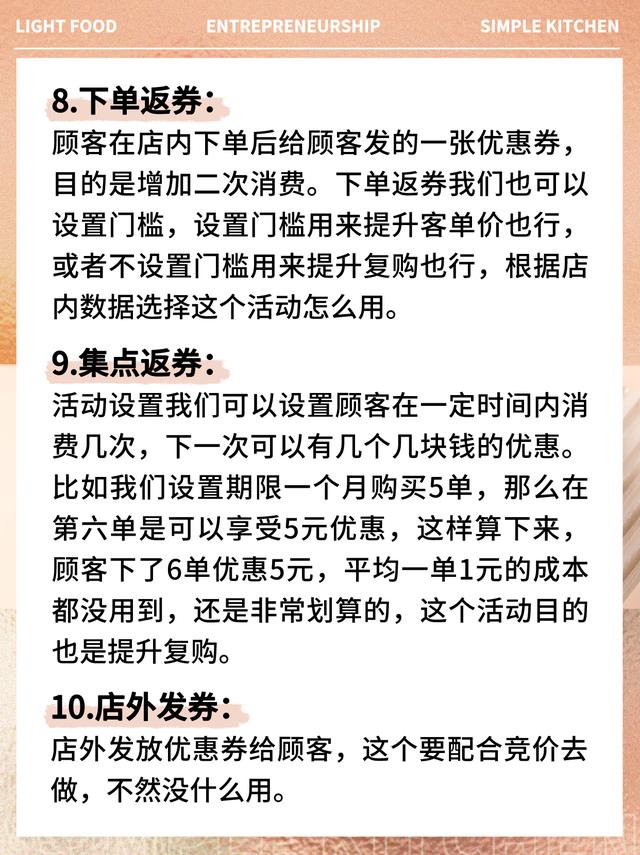 LIGHT FOOD ENTREPRENEURSHIP SIMPLE KITCHEN

8.下单返券：
顾客在店内下单后给顾客发的一张优惠券，目的是增加二次消费。下单返券我们也可以设置门槛，设置门槛用来提升客单价也行，或者不设置门槛用来提升复购也行，根据店内数据选择这个活动怎么用。

9.集点返券：
活动设置我们可以设置顾客在一定时间内消费几次，下一次可以有几个几块钱的优惠。比如我们设置期限一个月购买5单，那么在第六单是可以享受5元优惠，这样算下来，顾客下了6单优惠5元，平均一单1元的成本都没用到，还是非常划算的，这个活动目的也是提升复购。

10.店外发券：
店外发放优惠券给顾客，这个要配合竞价去做，不然没什么用。